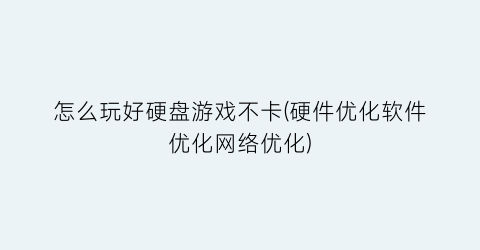 怎么玩好硬盘游戏不卡(硬件优化软件优化网络优化)